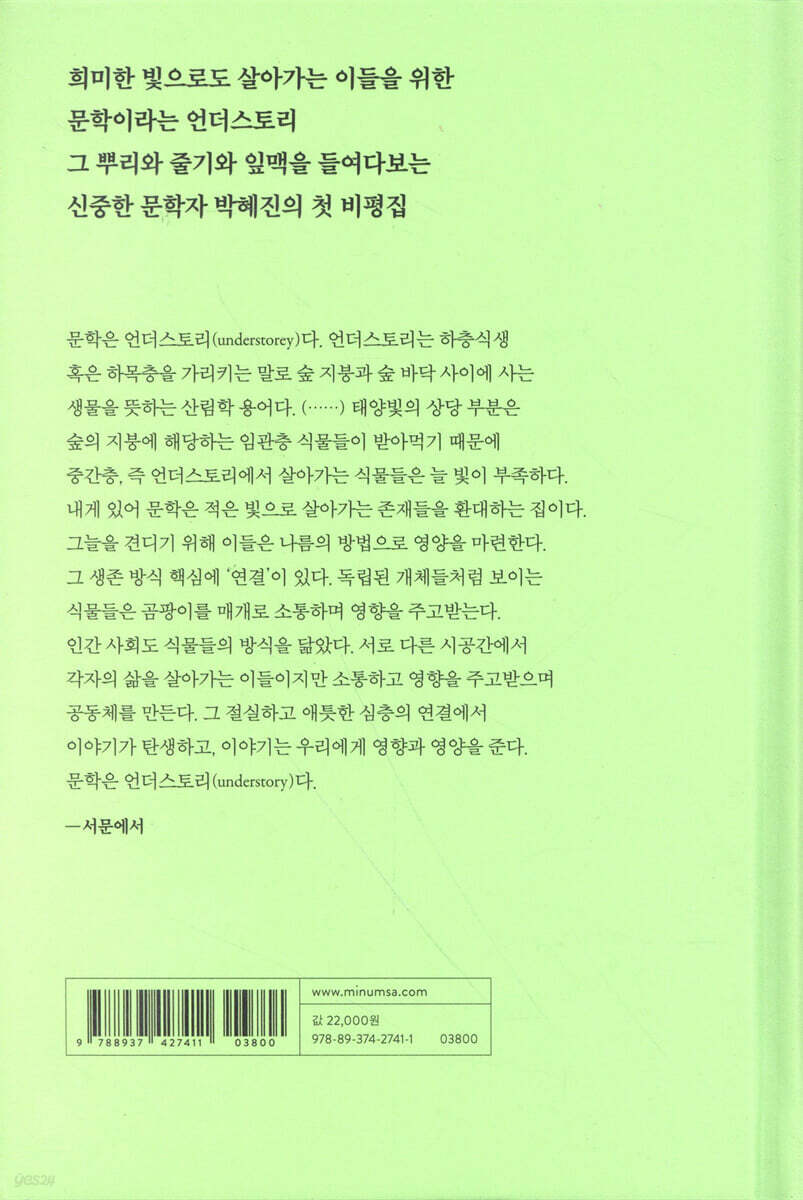 희미한 빛으로도 살아가는 이들을 위한
문학이라는 언더스토리
그 뿌리와 줄기와 잎맥을 들여다보는
신중한 문학자 박혜진의 첫 비평집

문학은 언더스토리(understorey)다. 언더스토리는 하층식생 혹은 하목층을 가리키는 말로 숲 지붕과 숲 바닥 사이에 사는 생물을 뜻하는 산림학 용어다. (……) 태양빛의 상당 부분은 숲의 지붕에 해당하는 임관층 식물들이 받아먹기 때문에 중간층, 즉 언더스토리에서 살아가는 식물들은 늘 빛이 부족하다. 내게 있어 문학은 적은 빛으로 살아가는 존재들을 환대하는 집이다. 그늘을 견디기 위해 이들은 나름의 방법으로 영양을 마련한다. 그 생존 방식 핵심에 '연결'이 있다. 독립된 개체들처럼 보이는 식물들은 곰팡이를 매개로 소통하며 영향을 주고받는다. 인간 사회도 식물들의 방식을 닮았다. 서로 다른 시공간에서 각자의 삶을 살아가는 이들이지만 소통하고 영향을 주고받으며 공동체를 만든다. 그 절실하고 애틋한 심층의 연결에서 이야기가 탄생하고, 이야기는 우리에게 영향과 영양을 준다. 문학은 언더스토리(understory)다.

—서문에서

9 788937 427411 03800

www.minumsa.com
값 22,000원
978-89-374-2741-1 03800

yes24